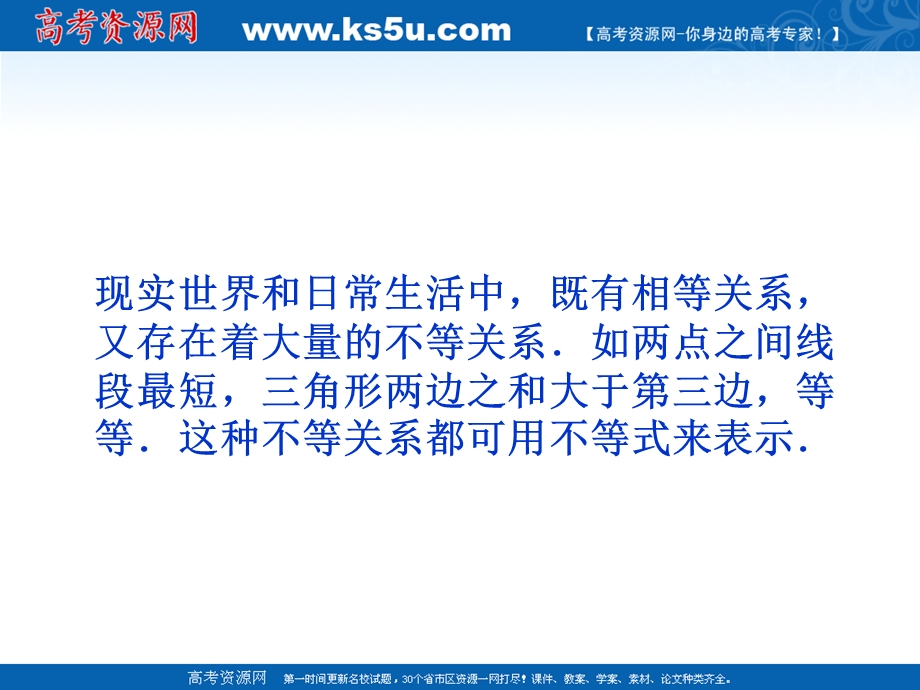 高考资源网 www.ks5u.com 【高考资源网-你身边的高考专家！】

现实世界和日常生活中，既有相等关系，又存在着大量的不等关系．如两点之间线段最短，三角形两边之和大于第三边，等等．这种不等关系都可用不等式来表示．

高考资源网 第一时间更新名校试题，30个省市区资源一网打尽！课件、教案、学案、素材、论文种类齐全。